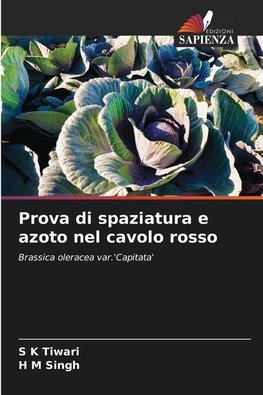 EDIZIONI
SAPIENZA

Prova di spaziatura e azoto nel cavolo rosso

Brassica oleracea var.'Capitata'

S K Tiwari
H M Singh